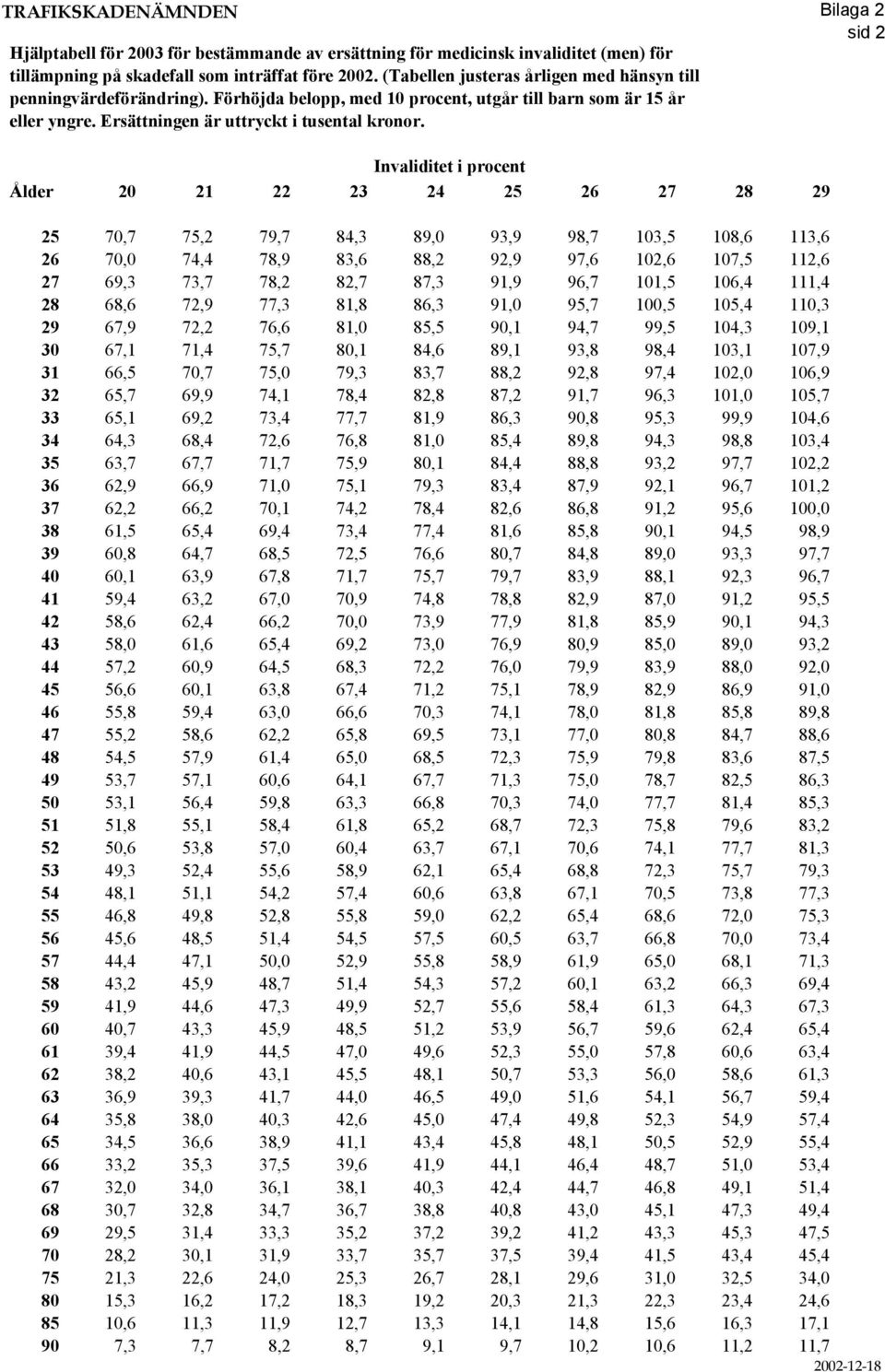 TRAFIKSKADENÄMNDEN

Bilaga 2
sid 2

Hjälptabell för 2003 för bestämmande av ersättning för medicinsk invaliditet (men) för tillämpning på skadefall som inträffat före 2002. (Tabellen justeras årligen med hänsyn till penningvärdeförändring). Förhöjda belopp, med 10 procent, utgår till barn som är 15 år eller yngre. Ersättningen är uttryckt i tusental kronor.

Invaliditet i procent

| Ålder | 20 | 21 | 22 | 23 | 24 | 25 | 26 | 27 | 28 | 29 |
|---|---|---|---|---|---|---|---|---|---|---|
| 25 | 70,7 | 75,2 | 79,7 | 84,3 | 89,0 | 93,9 | 98,7 | 103,5 | 108,6 | 113,6 |
| 26 | 70,0 | 74,4 | 78,9 | 83,6 | 88,2 | 92,9 | 97,6 | 102,6 | 107,5 | 112,6 |
| 27 | 69,3 | 73,7 | 78,2 | 82,7 | 87,3 | 91,9 | 96,7 | 101,5 | 106,4 | 111,4 |
| 28 | 68,6 | 72,9 | 77,3 | 81,8 | 86,3 | 91,0 | 95,7 | 100,5 | 105,4 | 110,3 |
| 29 | 67,9 | 72,2 | 76,6 | 81,0 | 85,5 | 90,1 | 94,7 | 99,5 | 104,3 | 109,1 |
| 30 | 67,1 | 71,4 | 75,7 | 80,1 | 84,6 | 89,1 | 93,8 | 98,4 | 103,1 | 107,9 |
| 31 | 66,5 | 70,7 | 75,0 | 79,3 | 83,7 | 88,2 | 92,8 | 97,4 | 102,0 | 106,9 |
| 32 | 65,7 | 69,9 | 74,1 | 78,4 | 82,8 | 87,2 | 91,7 | 96,3 | 101,0 | 105,7 |
| 33 | 65,1 | 69,2 | 73,4 | 77,7 | 81,9 | 86,3 | 90,8 | 95,3 | 99,9 | 104,6 |
| 34 | 64,3 | 68,4 | 72,6 | 76,8 | 81,0 | 85,4 | 89,8 | 94,3 | 98,8 | 103,4 |
| 35 | 63,7 | 67,7 | 71,7 | 75,9 | 80,1 | 84,4 | 88,8 | 93,2 | 97,7 | 102,2 |
| 36 | 62,9 | 66,9 | 71,0 | 75,1 | 79,3 | 83,4 | 87,9 | 92,1 | 96,7 | 101,2 |
| 37 | 62,2 | 66,2 | 70,1 | 74,2 | 78,4 | 82,6 | 86,8 | 91,2 | 95,6 | 100,0 |
| 38 | 61,5 | 65,4 | 69,4 | 73,4 | 77,4 | 81,6 | 85,8 | 90,1 | 94,5 | 98,9 |
| 39 | 60,8 | 64,7 | 68,5 | 72,5 | 76,6 | 80,7 | 84,8 | 89,0 | 93,3 | 97,7 |
| 40 | 60,1 | 63,9 | 67,8 | 71,7 | 75,7 | 79,7 | 83,9 | 88,1 | 92,3 | 96,7 |
| 41 | 59,4 | 63,2 | 67,0 | 70,9 | 74,8 | 78,8 | 82,9 | 87,0 | 91,2 | 95,5 |
| 42 | 58,6 | 62,4 | 66,2 | 70,0 | 73,9 | 77,9 | 81,8 | 85,9 | 90,1 | 94,3 |
| 43 | 58,0 | 61,6 | 65,4 | 69,2 | 73,0 | 76,9 | 80,9 | 85,0 | 89,0 | 93,2 |
| 44 | 57,2 | 60,9 | 64,5 | 68,3 | 72,2 | 76,0 | 79,9 | 83,9 | 88,0 | 92,0 |
| 45 | 56,6 | 60,1 | 63,8 | 67,4 | 71,2 | 75,1 | 78,9 | 82,9 | 86,9 | 91,0 |
| 46 | 55,8 | 59,4 | 63,0 | 66,6 | 70,3 | 74,1 | 78,0 | 81,8 | 85,8 | 89,8 |
| 47 | 55,2 | 58,6 | 62,2 | 65,8 | 69,5 | 73,1 | 77,0 | 80,8 | 84,7 | 88,6 |
| 48 | 54,5 | 57,9 | 61,4 | 65,0 | 68,5 | 72,3 | 75,9 | 79,8 | 83,6 | 87,5 |
| 49 | 53,7 | 57,1 | 60,6 | 64,1 | 67,7 | 71,3 | 75,0 | 78,7 | 82,5 | 86,3 |
| 50 | 53,1 | 56,4 | 59,8 | 63,3 | 66,8 | 70,3 | 74,0 | 77,7 | 81,4 | 85,3 |
| 51 | 51,8 | 55,1 | 58,4 | 61,8 | 65,2 | 68,7 | 72,3 | 75,8 | 79,6 | 83,2 |
| 52 | 50,6 | 53,8 | 57,0 | 60,4 | 63,7 | 67,1 | 70,6 | 74,1 | 77,7 | 81,3 |
| 53 | 49,3 | 52,4 | 55,6 | 58,9 | 62,1 | 65,4 | 68,8 | 72,3 | 75,7 | 79,3 |
| 54 | 48,1 | 51,1 | 54,2 | 57,4 | 60,6 | 63,8 | 67,1 | 70,5 | 73,8 | 77,3 |
| 55 | 46,8 | 49,8 | 52,8 | 55,8 | 59,0 | 62,2 | 65,4 | 68,6 | 72,0 | 75,3 |
| 56 | 45,6 | 48,5 | 51,4 | 54,5 | 57,5 | 60,5 | 63,7 | 66,8 | 70,0 | 73,4 |
| 57 | 44,4 | 47,1 | 50,0 | 52,9 | 55,8 | 58,9 | 61,9 | 65,0 | 68,1 | 71,3 |
| 58 | 43,2 | 45,9 | 48,7 | 51,4 | 54,3 | 57,2 | 60,1 | 63,2 | 66,3 | 69,4 |
| 59 | 41,9 | 44,6 | 47,3 | 49,9 | 52,7 | 55,6 | 58,4 | 61,3 | 64,3 | 67,3 |
| 60 | 40,7 | 43,3 | 45,9 | 48,5 | 51,2 | 53,9 | 56,7 | 59,6 | 62,4 | 65,4 |
| 61 | 39,4 | 41,9 | 44,5 | 47,0 | 49,6 | 52,3 | 55,0 | 57,8 | 60,6 | 63,4 |
| 62 | 38,2 | 40,6 | 43,1 | 45,5 | 48,1 | 50,7 | 53,3 | 56,0 | 58,6 | 61,3 |
| 63 | 36,9 | 39,3 | 41,7 | 44,0 | 46,5 | 49,0 | 51,6 | 54,1 | 56,7 | 59,4 |
| 64 | 35,8 | 38,0 | 40,3 | 42,6 | 45,0 | 47,4 | 49,8 | 52,3 | 54,9 | 57,4 |
| 65 | 34,5 | 36,6 | 38,9 | 41,1 | 43,4 | 45,8 | 48,1 | 50,5 | 52,9 | 55,4 |
| 66 | 33,2 | 35,3 | 37,5 | 39,6 | 41,9 | 44,1 | 46,4 | 48,7 | 51,0 | 53,4 |
| 67 | 32,0 | 34,0 | 36,1 | 38,1 | 40,3 | 42,4 | 44,7 | 46,8 | 49,1 | 51,4 |
| 68 | 30,7 | 32,8 | 34,7 | 36,7 | 38,8 | 40,8 | 43,0 | 45,1 | 47,3 | 49,4 |
| 69 | 29,5 | 31,4 | 33,3 | 35,2 | 37,2 | 39,2 | 41,2 | 43,3 | 45,3 | 47,5 |
| 70 | 28,2 | 30,1 | 31,9 | 33,7 | 35,7 | 37,5 | 39,4 | 41,5 | 43,4 | 45,4 |
| 75 | 21,3 | 22,6 | 24,0 | 25,3 | 26,7 | 28,1 | 29,6 | 31,0 | 32,5 | 34,0 |
| 80 | 15,3 | 16,2 | 17,2 | 18,3 | 19,2 | 20,3 | 21,3 | 22,3 | 23,4 | 24,6 |
| 85 | 10,6 | 11,3 | 11,9 | 12,7 | 13,3 | 14,1 | 14,8 | 15,6 | 16,3 | 17,1 |
| 90 | 7,3 | 7,7 | 8,2 | 8,7 | 9,1 | 9,7 | 10,2 | 10,6 | 11,2 | 11,7 |

2002-12-18